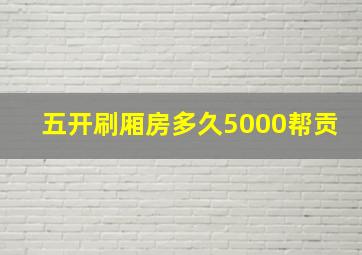 五开刷厢房多久5000帮贡